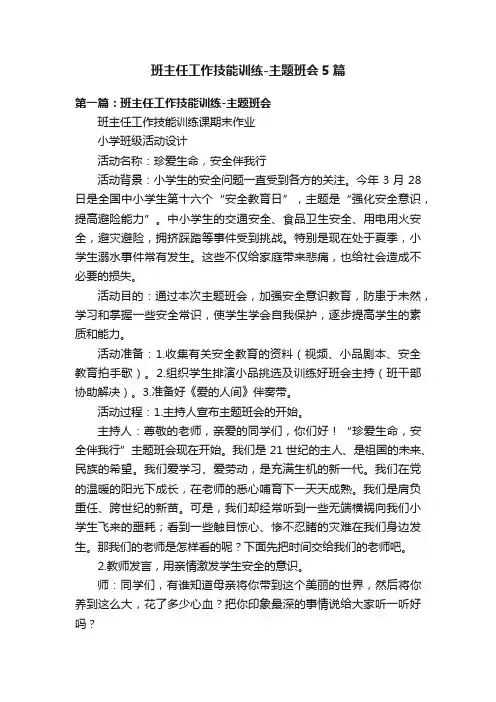 班主任工作技能训练-主题班会 5 篇

第一篇：班主任工作技能训练-主题班会

班主任工作技能训练课期末作业

小学班级活动设计

活动名称：珍爱生命，安全伴我行

活动背景：小学生的安全问题一直受到各方的关注。今年 3 月 28 日是全国中小学生第十六个“安全教育日”，主题是“强化安全意识，提高避险能力”。中小学生的交通安全、食品卫生安全、用电用火安全，避灾避险，拥挤踩踏等事件受到挑战。特别是现在处于夏季，小学生溺水事件常有发生。这些不仅给家庭带来悲痛，也给社会造成不必要的损失。

活动目的：通过本次主题班会，加强安全意识教育，防患于未然，学习和掌握一些安全常识，使学生学会自我保护，逐步提高学生的素质和能力。

活动准备：1.收集有关安全教育的资料（视频、小品剧本、安全教育拍手歌）。2.组织学生排演小品挑选及训练好班会主持（班干部协助解决）。3.准备好《爱的人间》伴奏带。

活动过程：1.主持人宣布主题班会的开始。

主持人：尊敬的老师，亲爱的同学们，你们好！“珍爱生命，安全伴我行”主题班会现在开始。我们是 21 世纪的主人、是祖国的未来、民族的希望。我们爱学习、爱劳动，是充满生机的新一代。我们在党的温暖的阳光下成长，在老师的悉心哺育下一天天成熟。我们是肩负重任、跨世纪的新苗。可是，我们却经常听到一些无端横祸向我们小学生飞来的噩耗；看到一些触目惊心、惨不忍睹的灾难在我们身边发生。那我们的老师是怎样看的呢？下面先把时间交给我们的老师吧。

2.教师发言，用亲情激发学生安全的意识。

师：同学们，有谁知道母亲将你带到这个美丽的世界，然后将你养到这么大，花了多少心血？把你印象最深的事情说给大家听一听好吗？